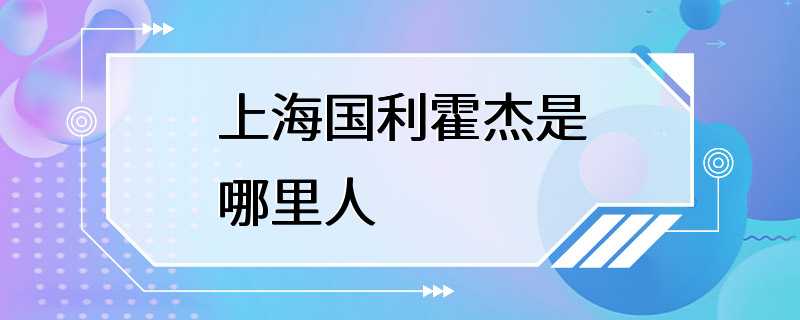 上海国利霍杰是哪里人